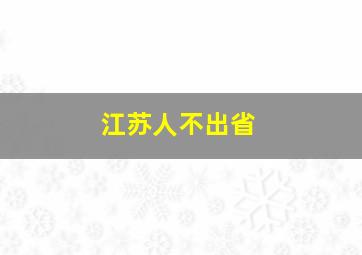 江苏人不出省